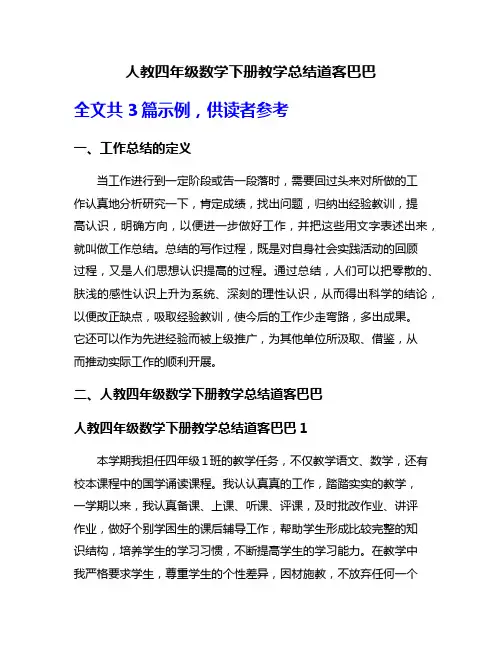 人教四年级数学下册教学总结道客巴巴

全文共 3 篇示例，供读者参考

一、工作总结的定义

当工作进行到一定阶段或告一段落时，需要回过头来对所做的工作认真地分析研究一下，肯定成绩，找出问题，归纳出经验教训，提高认识，明确方向，以便进一步做好工作，并把这些用文字表述出来，就叫做工作总结。总结的写作过程，既是对自身社会实践活动的回顾过程，又是人们思想认识提高的过程。通过总结，人们可以把零散的、肤浅的感性认识上升为系统、深刻的理性认识，从而得出科学的结论，以便改正缺点，吸取经验教训，使今后的工作少走弯路，多出成果。它还可以作为先进经验而被上级推广，为其他单位所汲取、借鉴，从而推动实际工作的顺利开展。

二、人教四年级数学下册教学总结道客巴巴

人教四年级数学下册教学总结道客巴巴 1

本学期我担任四年级 1 班的教学任务，不仅教学语文、数学，还有校本课程中的国学诵读课程。我认认真真的工作，踏踏实实的教学，一学期以来，我认真备课、上课、听课、评课，及时批改作业、讲评作业，做好个别学困生的课后辅导工作，帮助学生形成比较完整的知识结构，培养学生的学习习惯，不断提高学生的学习能力。在教学中我严格要求学生，尊重学生的个性差异，因材施教，不放弃任何一个